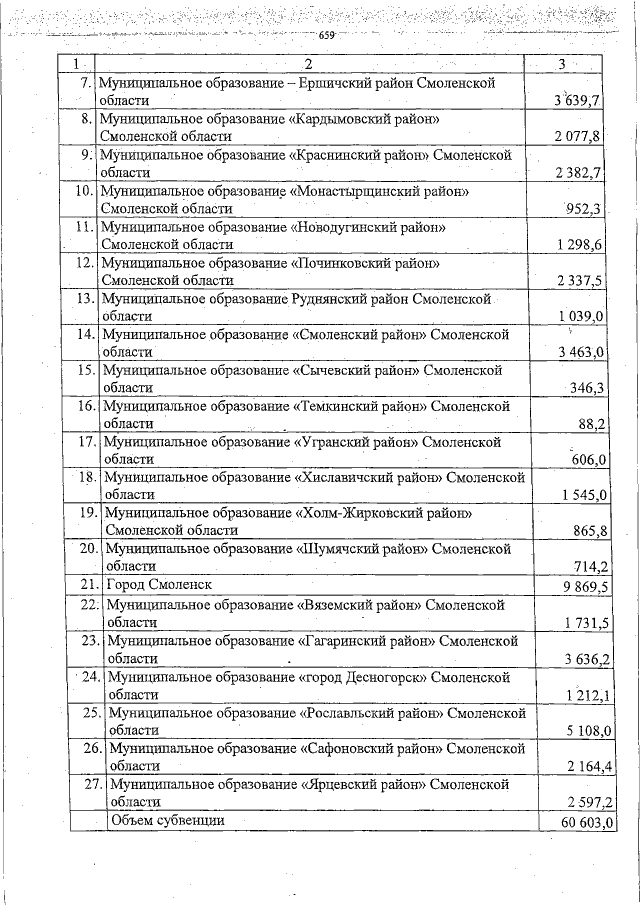 659

| 1 | 2 | 3 |
|---|---|---|
| 7. | Муниципальное образование – Ершичский район Смоленской области | 3 639,7 |
| 8. | Муниципальное образование «Кардымовский район» Смоленской области | 2 077,8 |
| 9. | Муниципальное образование «Краснинский район» Смоленской области | 2 382,7 |
| 10. | Муниципальное образование «Монастырщинский район» Смоленской области | 952,3 |
| 11. | Муниципальное образование «Новодугинский район» Смоленской области | 1 298,6 |
| 12. | Муниципальное образование «Починковский район» Смоленской области | 2 337,5 |
| 13. | Муниципальное образование Руднянский район Смоленской области | 1 039,0 |
| 14. | Муниципальное образование «Смоленский район» Смоленской области | 3 463,0 |
| 15. | Муниципальное образование «Сычевский район» Смоленской области | 346,3 |
| 16. | Муниципальное образование «Темкинский район» Смоленской области | 88,2 |
| 17. | Муниципальное образование «Угранский район» Смоленской области | 606,0 |
| 18. | Муниципальное образование «Хиславичский район» Смоленской области | 1 545,0 |
| 19. | Муниципальное образование «Холм-Жирковский район» Смоленской области | 865,8 |
| 20. | Муниципальное образование «Шумячский район» Смоленской области | 714,2 |
| 21. | Город Смоленск | 9 869,5 |
| 22. | Муниципальное образование «Вяземский район» Смоленской области | 1 731,5 |
| 23. | Муниципальное образование «Гагаринский район» Смоленской области | 3 636,2 |
| 24. | Муниципальное образование «город Десногорск» Смоленской области | 1 212,1 |
| 25. | Муниципальное образование «Рославльский район» Смоленской области | 5 108,0 |
| 26. | Муниципальное образование «Сафоновский район» Смоленской области | 2 164,4 |
| 27. | Муниципальное образование «Ярцевский район» Смоленской области | 2 597,2 |
| | Объем субвенции | 60 603,0 |